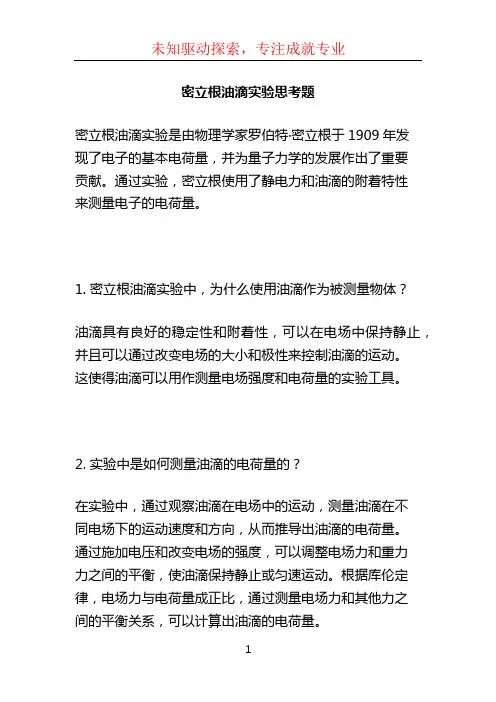 未知驱动探索，专注成就专业

密立根油滴实验思考题

密立根油滴实验是由物理学家罗伯特·密立根于 1909 年发现了电子的基本电荷量，并为量子力学的发展作出了重要贡献。通过实验，密立根使用了静电力和油滴的附着特性来测量电子的电荷量。

1. 密立根油滴实验中，为什么使用油滴作为被测量物体？

油滴具有良好的稳定性和附着性，可以在电场中保持静止，并且可以通过改变电场的大小和极性来控制油滴的运动。这使得油滴可以用作测量电场强度和电荷量的实验工具。

2. 实验中是如何测量油滴的电荷量的？

在实验中，通过观察油滴在电场中的运动，测量油滴在不同电场下的运动速度和方向，从而推导出油滴的电荷量。通过施加电压和改变电场的强度，可以调整电场力和重力力之间的平衡，使油滴保持静止或匀速运动。根据库伦定律，电场力与电荷量成正比，通过测量电场力和其他力之间的平衡关系，可以计算出油滴的电荷量。

1